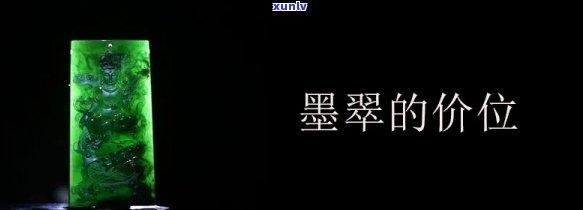 xunlv

墨翠的价位